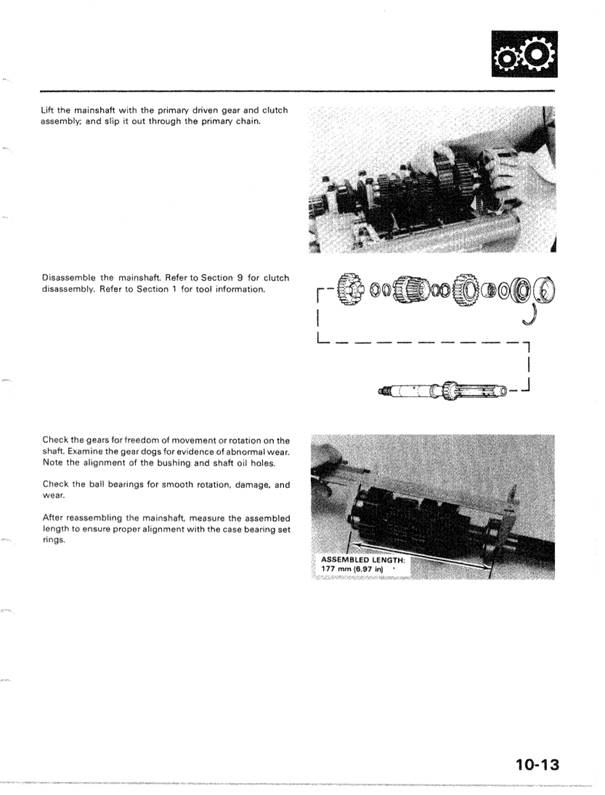 Lift the mainshaft with the primary driven gear and clutch assembly; and slip it out through the primary chain.

Disassemble the mainshaft. Refer to Section 9 for clutch disassembly. Refer to Section 1 for tool information.

Check the gears for freedom of movement or rotation on the shaft. Examine the gear dogs for evidence of abnormal wear. Note the alignment of the bushing and shaft oil holes.

Check the ball bearings for smooth rotation, damage, and wear.

After reassembling the mainshaft, measure the assembled length to ensure proper alignment with the case bearing set rings.

ASSEMBLED LENGTH:
177 mm (6.97 in)

10-13